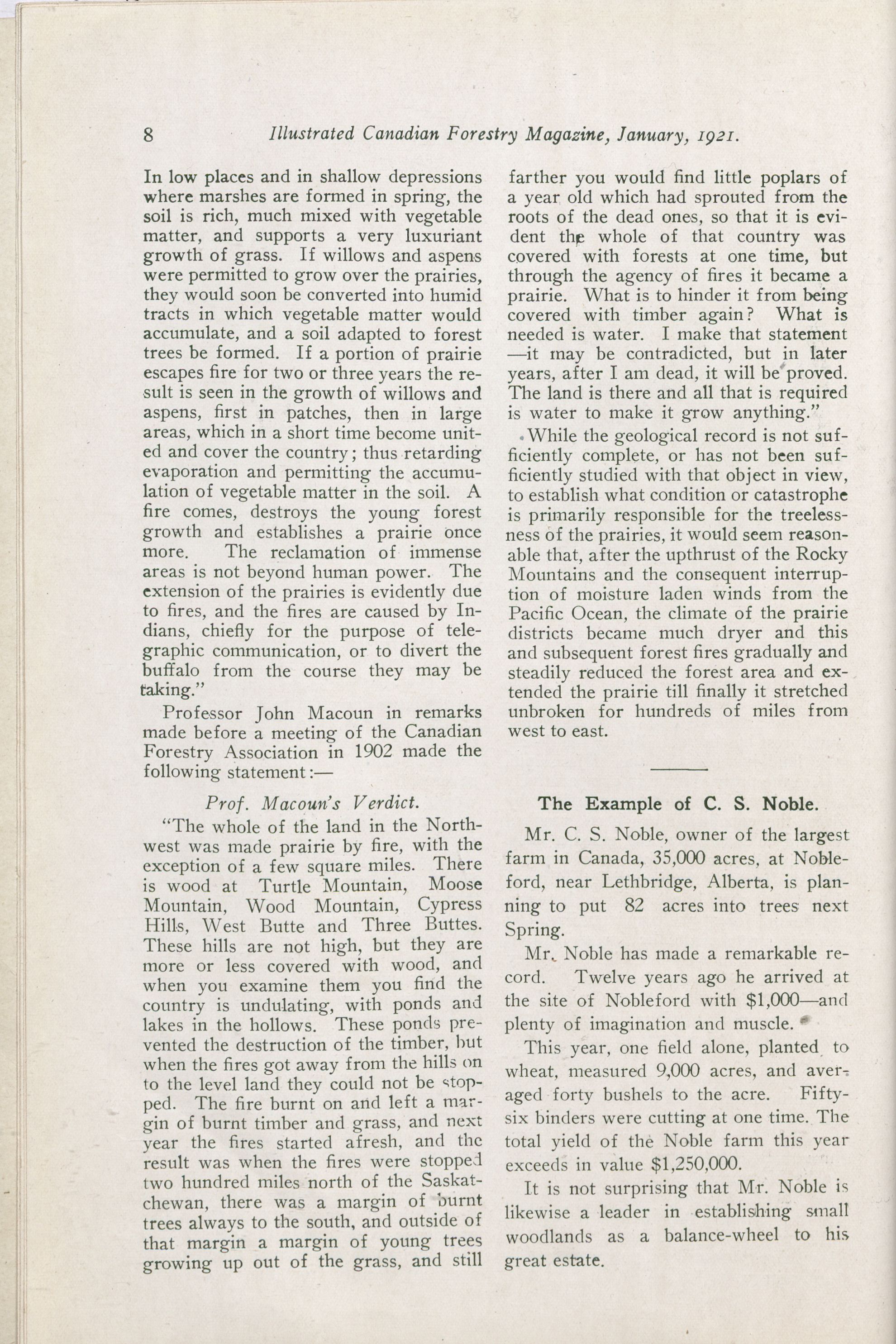 8 Illustrated Canadian Forestry Magazine, January, 1921.

In low places and in shallow depressions where marshes are formed in spring, the soil is rich, much mixed with vegetable matter, and supports a very luxuriant growth of grass. If willows and aspens were permitted to grow over the prairies, they would soon be converted into humid tracts in which vegetable matter would accumulate, and a soil adapted to forest trees be formed. If a portion of prairie escapes fire for two or three years the result is seen in the growth of willows and aspens, first in patches, then in large areas, which in a short time become united and cover the country; thus retarding evaporation and permitting the accumulation of vegetable matter in the soil. A fire comes, destroys the young forest growth and establishes a prairie once more. The reclamation of immense areas is not beyond human power. The extension of the prairies is evidently due to fires, and the fires are caused by Indians, chiefly for the purpose of telegraphic communication, or to divert the buffalo from the course they may be taking."

Professor John Macoun in remarks made before a meeting of the Canadian Forestry Association in 1902 made the following statement:—

Prof. Macoun's Verdict.

"The whole of the land in the Northwest was made prairie by fire, with the exception of a few square miles. There is wood at Turtle Mountain, Moose Mountain, Wood Mountain, Cypress Hills, West Butte and Three Buttes. These hills are not high, but they are more or less covered with wood, and when you examine them you find the country is undulating, with ponds and lakes in the hollows. These ponds prevented the destruction of the timber, but when the fires got away from the hills on to the level land they could not be stopped. The fire burnt on and left a margin of burnt timber and grass, and next year the fires started afresh, and the result was when the fires were stopped two hundred miles north of the Saskatchewan, there was a margin of burnt trees always to the south, and outside of that margin a margin of young trees growing up out of the grass, and still farther you would find little poplars of a year old which had sprouted from the roots of the dead ones, so that it is evident the whole of that country was covered with forests at one time, but through the agency of fires it became a prairie. What is to hinder it from being covered with timber again? What is needed is water. I make that statement —it may be contradicted, but in later years, after I am dead, it will be proved. The land is there and all that is required is water to make it grow anything."

While the geological record is not sufficiently complete, or has not been sufficiently studied with that object in view, to establish what condition or catastrophe is primarily responsible for the treelessness of the prairies, it would seem reasonable that, after the upthrust of the Rocky Mountains and the consequent interruption of moisture laden winds from the Pacific Ocean, the climate of the prairie districts became much dryer and this and subsequent forest fires gradually and steadily reduced the forest area and extended the prairie till finally it stretched unbroken for hundreds of miles from west to east.

The Example of C. S. Noble.

Mr. C. S. Noble, owner of the largest farm in Canada, 35,000 acres, at Nobleford, near Lethbridge, Alberta, is planning to put 82 acres into trees next Spring.

Mr. Noble has made a remarkable record. Twelve years ago he arrived at the site of Nobleford with $1,000—and plenty of imagination and muscle.

This year, one field alone, planted to wheat, measured 9,000 acres, and averaged forty bushels to the acre. Fifty-six binders were cutting at one time. The total yield of the Noble farm this year exceeds in value $1,250,000.

It is not surprising that Mr. Noble is likewise a leader in establishing small woodlands as a balance-wheel to his great estate.